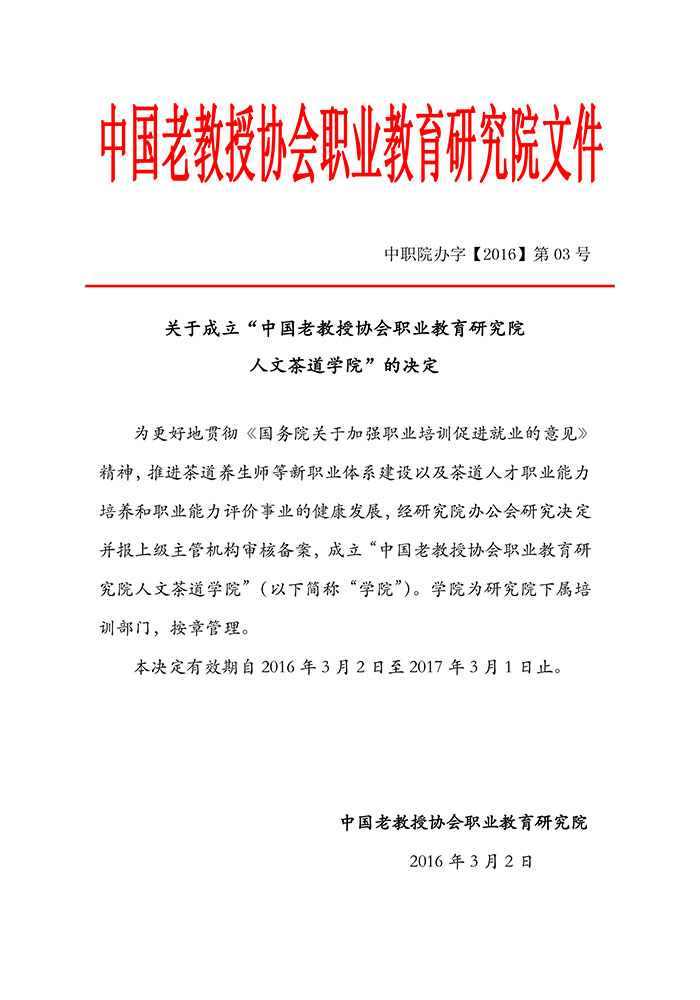 中国老教授协会职业教育研究院文件

中职院办字【2016】第 03 号

关于成立“中国老教授协会职业教育研究院人文茶道学院”的决定

为更好地贯彻《国务院关于加强职业培训促进就业的意见》精神，推进茶道养生师等新职业体系建设以及茶道人才职业能力培养和职业能力评价事业的健康发展，经研究院办公会研究决定并报上级主管机构审核备案，成立“中国老教授协会职业教育研究院人文茶道学院”（以下简称“学院”）。学院为研究院下属培训部门，按章管理。

本决定有效期自 2016 年 3 月 2 日至 2017 年 3 月 1 日止。

中国老教授协会职业教育研究院

2016 年 3 月 2 日